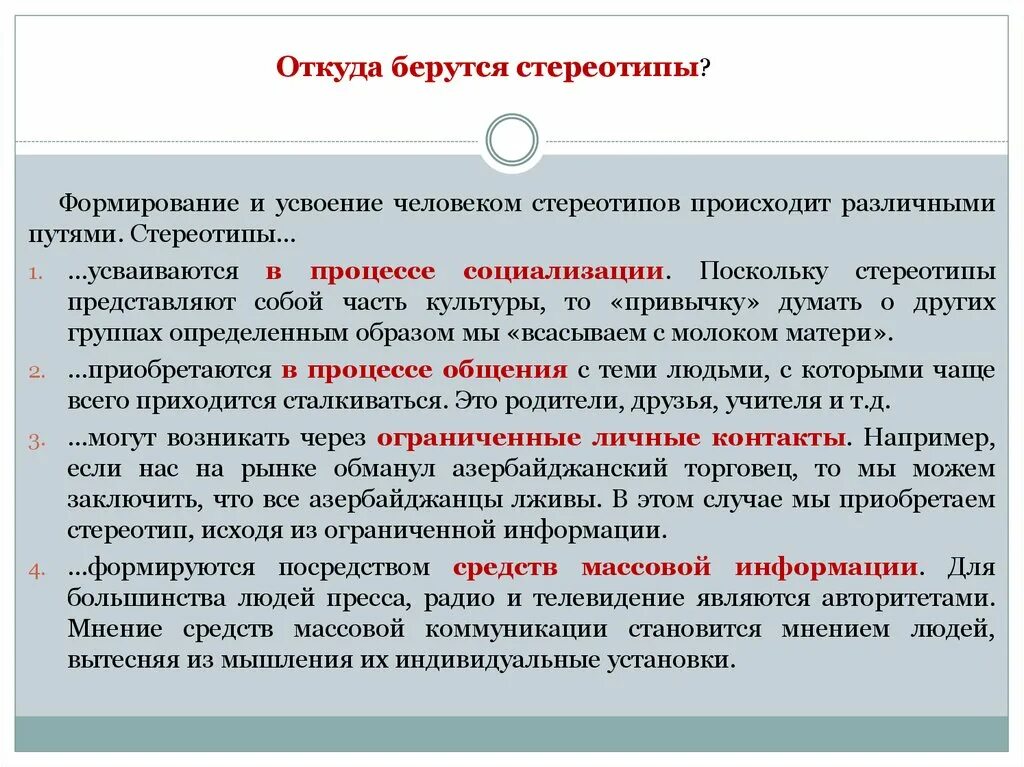 Откуда берутся стереотипы?

Формирование и усвоение человеком стереотипов происходит различными путями. Стереотипы…

1. …усваиваются в процессе социализации. Поскольку стереотипы представляют собой часть культуры, то «привычку» думать о других группах определенным образом мы «всасываем с молоком матери».
2. …приобретаются в процессе общения с теми людьми, с которыми чаще всего приходится сталкиваться. Это родители, друзья, учителя и т.д.
3. …могут возникать через ограниченные личные контакты. Например, если нас на рынке обманул азербайджанский торговец, то мы можем заключить, что все азербайджанцы лживы. В этом случае мы приобретаем стереотип, исходя из ограниченной информации.
4. …формируются посредством средств массовой информации. Для большинства людей пресса, радио и телевидение являются авторитетами. Мнение средств массовой коммуникации становится мнением людей, вытесняя из мышления их индивидуальные установки.